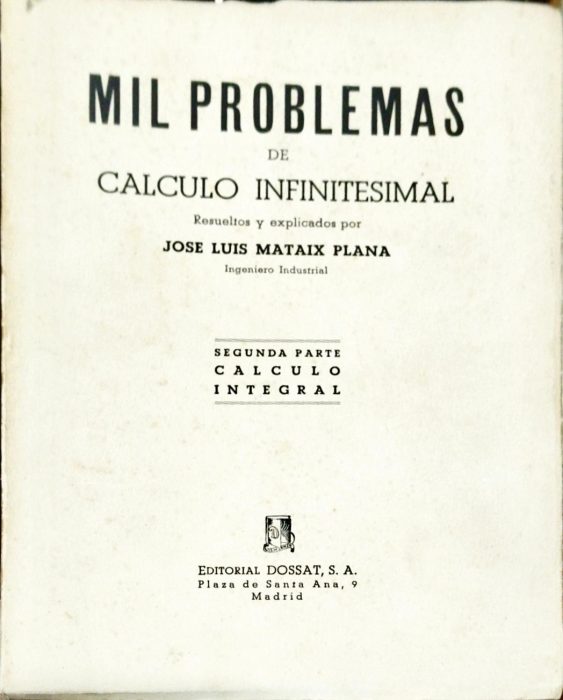 MIL PROBLEMAS

DE

CALCULO INFINITESIMAL

Resueltos y explicados por

JOSE LUIS MATAIX PLANA

Ingeniero Industrial

SEGUNDA PARTE
CALCULO
INTEGRAL

EDITORIAL DOSSAT, S. A.
Plaza de Santa Ana, 9
Madrid